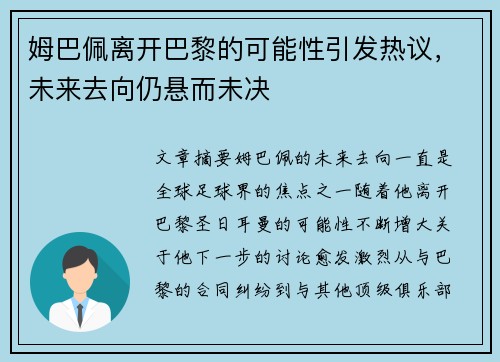 姆巴佩离开巴黎的可能性引发热议，未来去向仍悬而未决

文章摘要姆巴佩的未来去向一直是全球足球界的焦点之一随着他离开巴黎圣日耳曼的可能性不断增大关于他下一步的讨论愈发激烈从与巴黎的合同纠纷到与其他顶级俱乐部